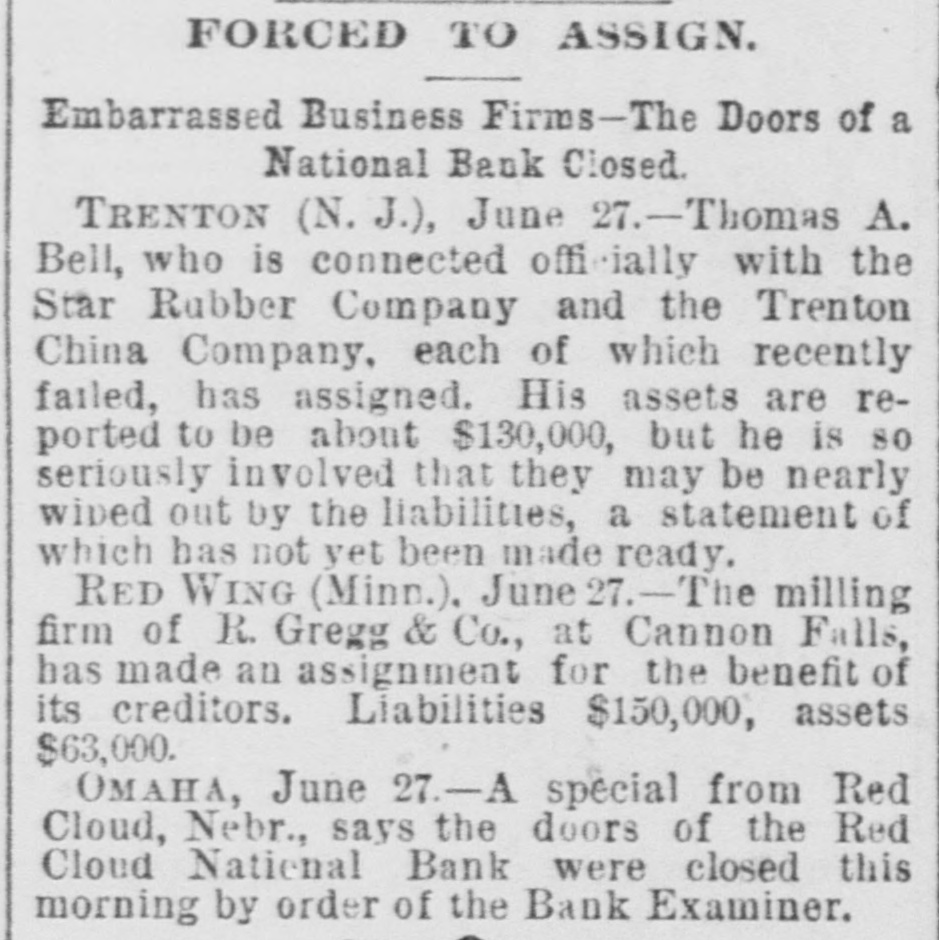 FORCED TO ASSIGN.

Embarrassed Business Firms—The Doors of a National Bank Closed.

TRENTON (N. J.), June 27.—Thomas A. Bell, who is connected officially with the Star Rubber Company and the Trenton China Company, each of which recently failed, has assigned. His assets are reported to be about $130,000, but he is so seriously involved that they may be nearly wiped out by the liabilities, a statement of which has not yet been made ready.

RED WING (Minn.), June 27.—The milling firm of R. Gregg & Co., at Cannon Falls, has made an assignment for the benefit of its creditors. Liabilities $150,000, assets $63,000.

OMAHA, June 27.—A special from Red Cloud, Nebr., says the doors of the Red Cloud National Bank were closed this morning by order of the Bank Examiner.